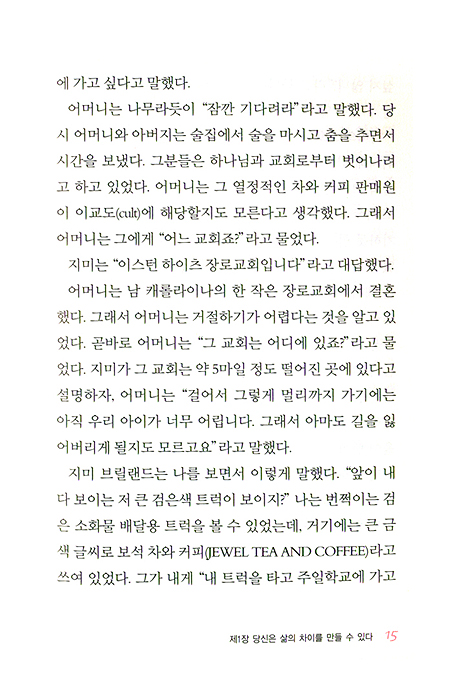 에 가고 싶다고 말했다.

어머니는 나무라듯이 "잠깐 기다려라"라고 말했다. 당시 어머니와 아버지는 술집에서 술을 마시고 춤을 추면서 시간을 보냈다. 그분들은 하나님과 교회로부터 벗어나려고 하고 있었다. 어머니는 그 열정적인 차와 커피 판매원이 이교도(cult)에 해당할지도 모른다고 생각했다. 그래서 어머니는 그에게 "어느 교회죠?"라고 물었다.

지미는 "이스턴 하이츠 장로교회입니다"라고 대답했다.

어머니는 남 캐롤라이나의 한 작은 장로교회에서 결혼했다. 그래서 어머니는 거절하기가 어렵다는 것을 알고 있었다. 곧바로 어머니는 "그 교회는 어디에 있죠?"라고 물었다. 지미가 그 교회는 약 5마일 정도 떨어진 곳에 있다고 설명하자, 어머니는 "걸어서 그렇게 멀리까지 가기에는 아직 우리 아이가 너무 어립니다. 그래서 아마도 길을 잃어버리게 될지도 모르고요"라고 말했다.

지미 브릴랜드는 나를 보면서 이렇게 말했다. "앞이 내다 보이는 저 큰 검은색 트럭이 보이지?" 나는 번쩍이는 검은 소화물 배달용 트럭을 볼 수 있었는데, 거기에는 큰 금색 글씨로 보석 차와 커피(JEWEL TEA AND COFFEE)라고 쓰여 있었다. 그가 내게 "내 트럭을 타고 주일학교에 가고

제1장 당신은 삶의 차이를 만들 수 있다 15